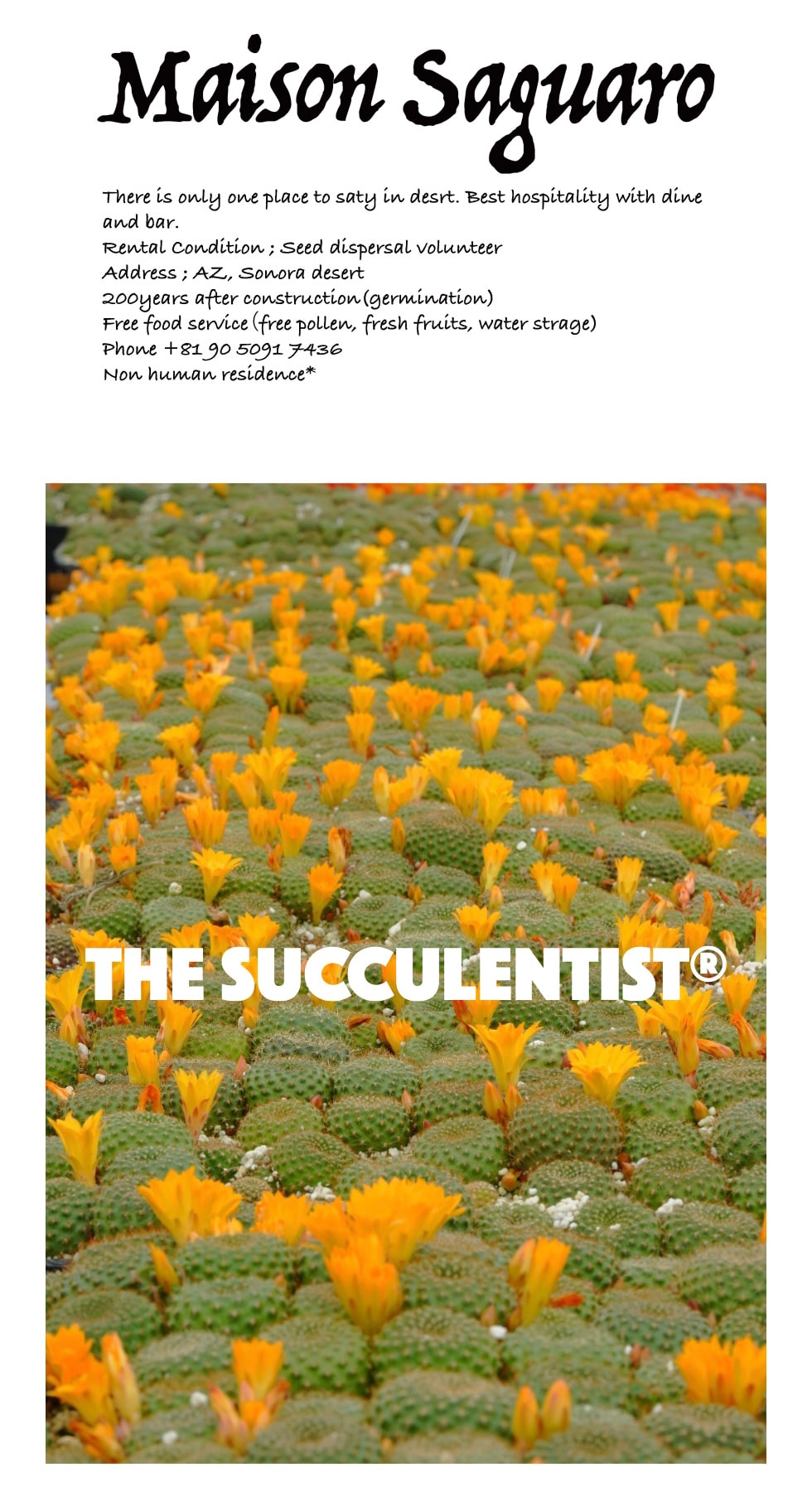 Maison Saguaro

There is only one place to saty in desrt. Best hospitality with dine and bar.
Rental Condition ; Seed dispersal volunteer
Address ; AZ, Sonora desert
200years after construction(germination)
Free food service (free pollen, fresh fruits, water strage)
Phone +81 90 5091 7436
Non human residence*

THE SUCCULENTIST®